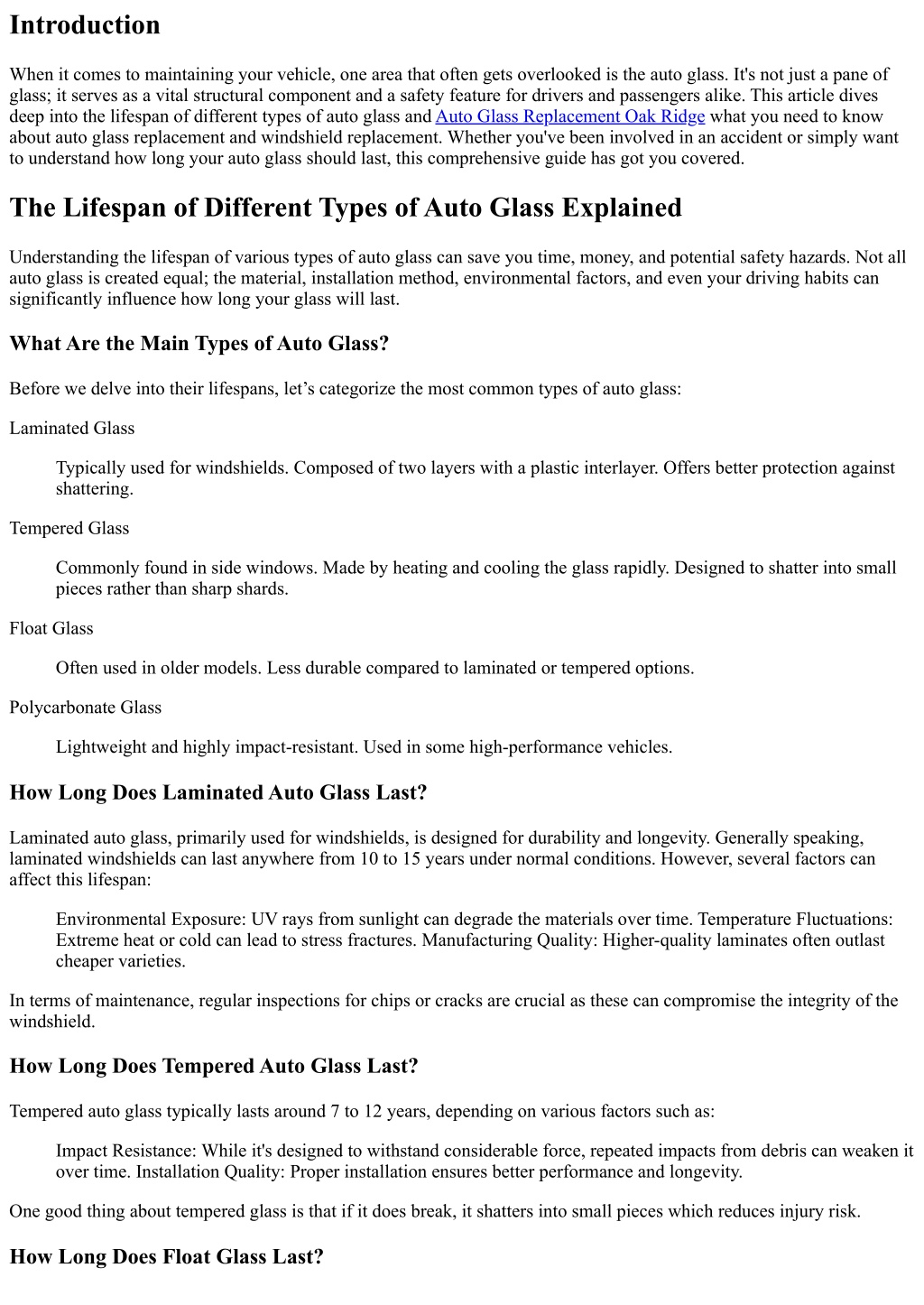 Introduction

When it comes to maintaining your vehicle, one area that often gets overlooked is the auto glass. It's not just a pane of glass; it serves as a vital structural component and a safety feature for drivers and passengers alike. This article dives deep into the lifespan of different types of auto glass and Auto Glass Replacement Oak Ridge what you need to know about auto glass replacement and windshield replacement. Whether you've been involved in an accident or simply want to understand how long your auto glass should last, this comprehensive guide has got you covered.

The Lifespan of Different Types of Auto Glass Explained

Understanding the lifespan of various types of auto glass can save you time, money, and potential safety hazards. Not all auto glass is created equal; the material, installation method, environmental factors, and even your driving habits can significantly influence how long your glass will last.

What Are the Main Types of Auto Glass?

Before we delve into their lifespans, let’s categorize the most common types of auto glass:

Laminated Glass

Typically used for windshields. Composed of two layers with a plastic interlayer. Offers better protection against shattering.

Tempered Glass

Commonly found in side windows. Made by heating and cooling the glass rapidly. Designed to shatter into small pieces rather than sharp shards.

Float Glass

Often used in older models. Less durable compared to laminated or tempered options.

Polycarbonate Glass

Lightweight and highly impact-resistant. Used in some high-performance vehicles.

How Long Does Laminated Auto Glass Last?

Laminated auto glass, primarily used for windshields, is designed for durability and longevity. Generally speaking, laminated windshields can last anywhere from 10 to 15 years under normal conditions. However, several factors can affect this lifespan:

Environmental Exposure: UV rays from sunlight can degrade the materials over time. Temperature Fluctuations: Extreme heat or cold can lead to stress fractures. Manufacturing Quality: Higher-quality laminates often outlast cheaper varieties.

In terms of maintenance, regular inspections for chips or cracks are crucial as these can compromise the integrity of the windshield.

How Long Does Tempered Auto Glass Last?

Tempered auto glass typically lasts around 7 to 12 years, depending on various factors such as:

Impact Resistance: While it's designed to withstand considerable force, repeated impacts from debris can weaken it over time. Installation Quality: Proper installation ensures better performance and longevity.

One good thing about tempered glass is that if it does break, it shatters into small pieces which reduces injury risk.

How Long Does Float Glass Last?